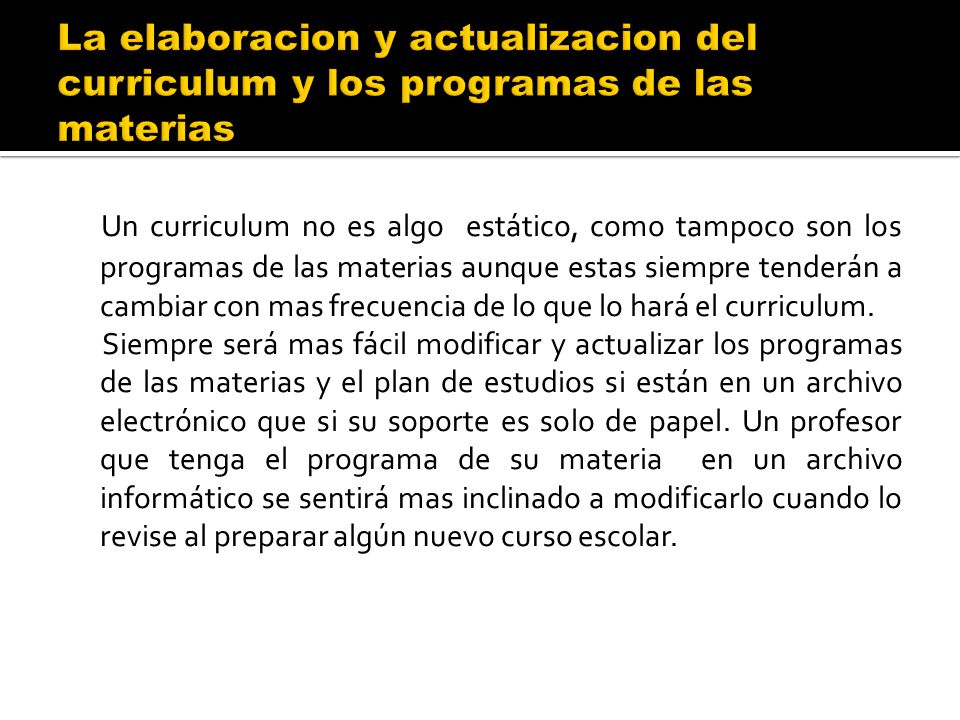 La elaboracion y actualizacion del curriculum y los programas de las materias

Un curriculum no es algo estático, como tampoco son los programas de las materias aunque estas siempre tenderán a cambiar con mas frecuencia de lo que lo hará el curriculum.

Siempre será mas fácil modificar y actualizar los programas de las materias y el plan de estudios si están en un archivo electrónico que si su soporte es solo de papel. Un profesor que tenga el programa de su materia en un archivo informático se sentirá mas inclinado a modificarlo cuando lo revise al preparar algún nuevo curso escolar.